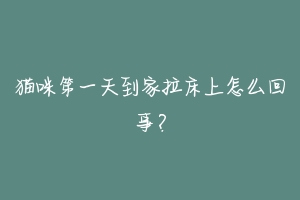 猫咪第一天到家拉床上怎么回事？